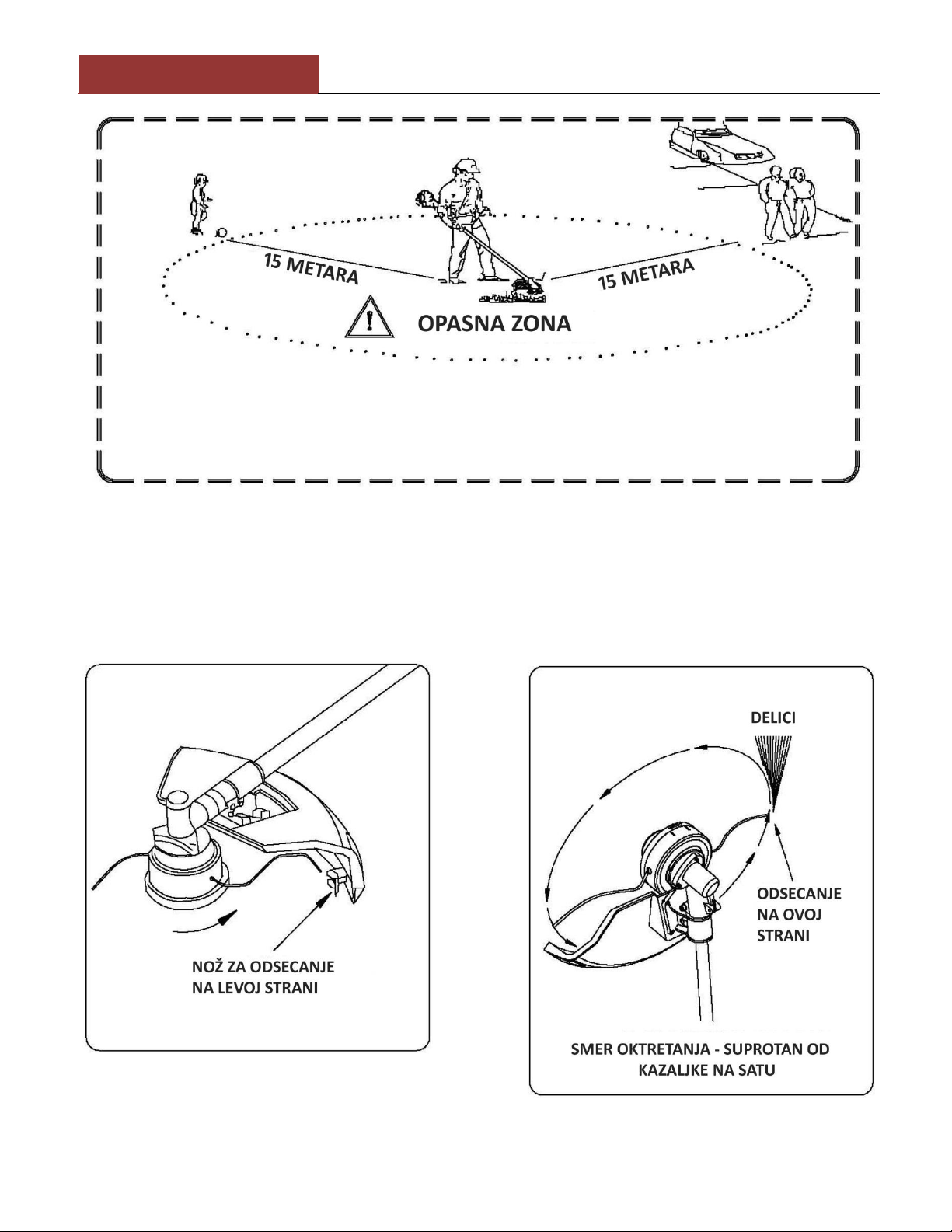 15 METARA

15 METARA

OPASNA ZONA

NOŽ ZA ODSECANJE NA LEVOJ STRANI

DELICI

ODSECANJE NA OVOJ STRANI

SMER OKTRETANJA - SUPROTAN OD KAZALJKE NA SATU